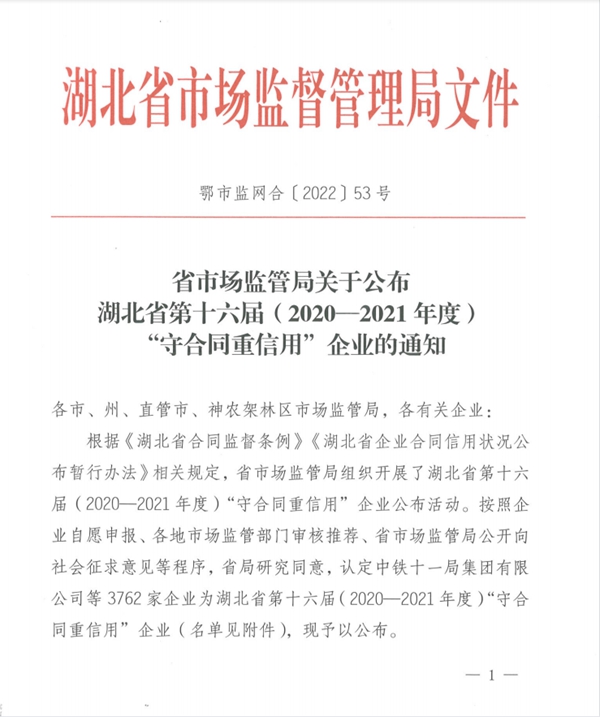 湖北省市场监督管理局文件

鄂市监网合〔2022〕53号

省市场监管局关于公布
湖北省第十六届（2020—2021年度）
“守合同重信用”企业的通知

各市、州、直管市、神农架林区市场监管局，各有关企业：

根据《湖北省合同监督条例》《湖北省企业合同信用状况公布暂行办法》相关规定，省市场监管局组织开展了湖北省第十六届（2020—2021年度）“守合同重信用”企业公布活动。按照企业自愿申报、各地市场监管部门审核推荐、省市场监管局公开向社会征求意见等程序，省局研究同意，认定中铁十一局集团有限公司等3762家企业为湖北省第十六届（2020—2021年度）“守合同重信用”企业（名单见附件），现予以公布。

— 1 —